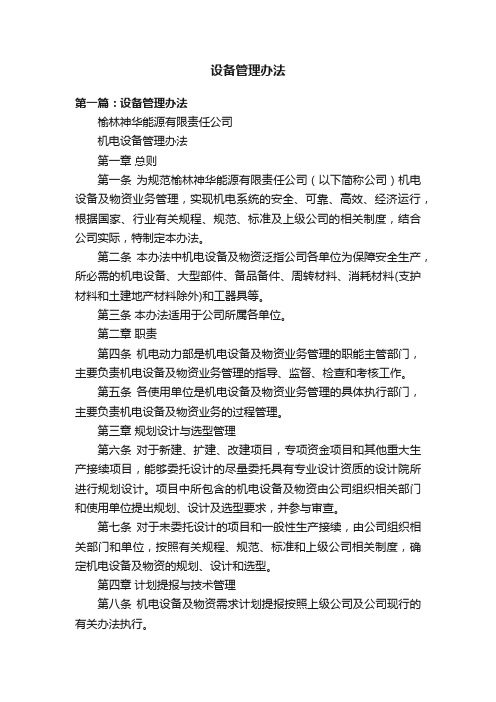 设备管理办法

第一篇：设备管理办法

榆林神华能源有限责任公司

机电设备管理办法

第一章 总则

第一条 为规范榆林神华能源有限责任公司（以下简称公司）机电设备及物资业务管理，实现机电系统的安全、可靠、高效、经济运行，根据国家、行业有关规程、规范、标准及上级公司的相关制度，结合公司实际，特制定本办法。

第二条 本办法中机电设备及物资泛指公司各单位为保障安全生产，所必需的机电设备、大型部件、备品备件、周转材料、消耗材料(支护材料和土建地产材料除外)和工器具等。

第三条 本办法适用于公司所属各单位。

第二章 职责

第四条 机电动力部是机电设备及物资业务管理的职能主管部门，主要负责机电设备及物资业务管理的指导、监督、检查和考核工作。

第五条 各使用单位是机电设备及物资业务管理的具体执行部门，主要负责机电设备及物资业务的过程管理。

第三章 规划设计与选型管理

第六条 对于新建、扩建、改建项目，专项资金项目和其他重大生产接续项目，能够委托设计的尽量委托具有专业设计资质的设计院所进行规划设计。项目中所包含的机电设备及物资由公司组织相关部门和使用单位提出规划、设计及选型要求，并参与审查。

第七条 对于未委托设计的项目和一般性生产接续，由公司组织相关部门和单位，按照有关规程、规范、标准和上级公司相关制度，确定机电设备及物资的规划、设计和选型。

第四章 计划提报与技术管理

第八条 机电设备及物资需求计划提报按照上级公司及公司现行的有关办法执行。